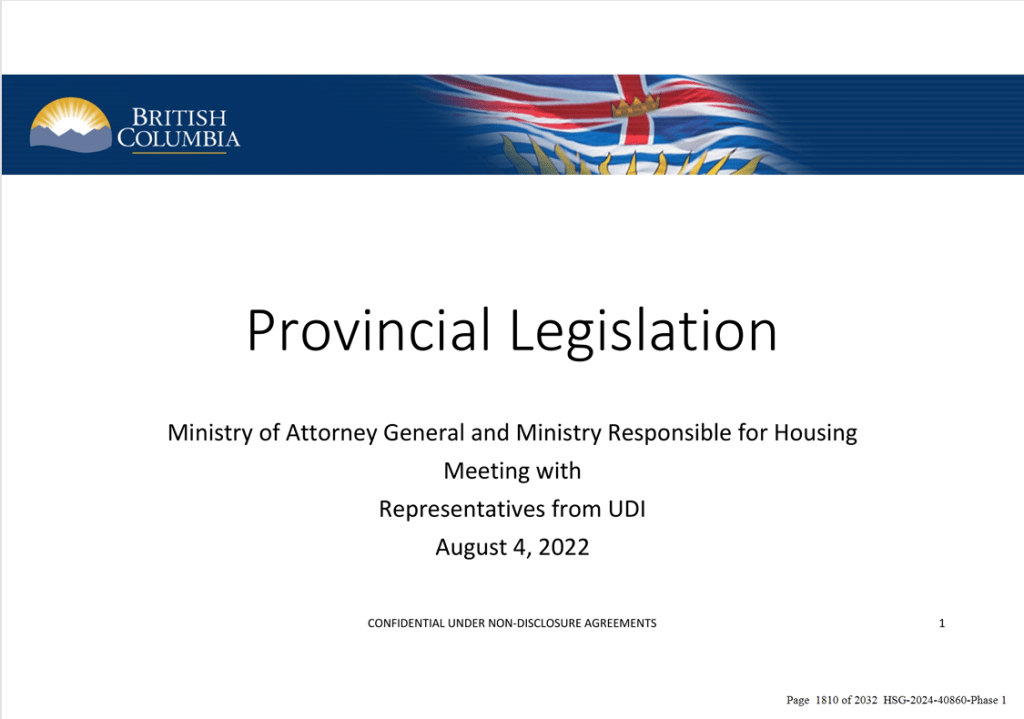 BRITISH COLUMBIA

Provincial Legislation

Ministry of Attorney General and Ministry Responsible for Housing
Meeting with
Representatives from UDI
August 4, 2022

CONFIDENTIAL UNDER NON-DISCLOSURE AGREEMENTS

1

Page 1810 of 2032 HSG-2024-40860-Phase 1